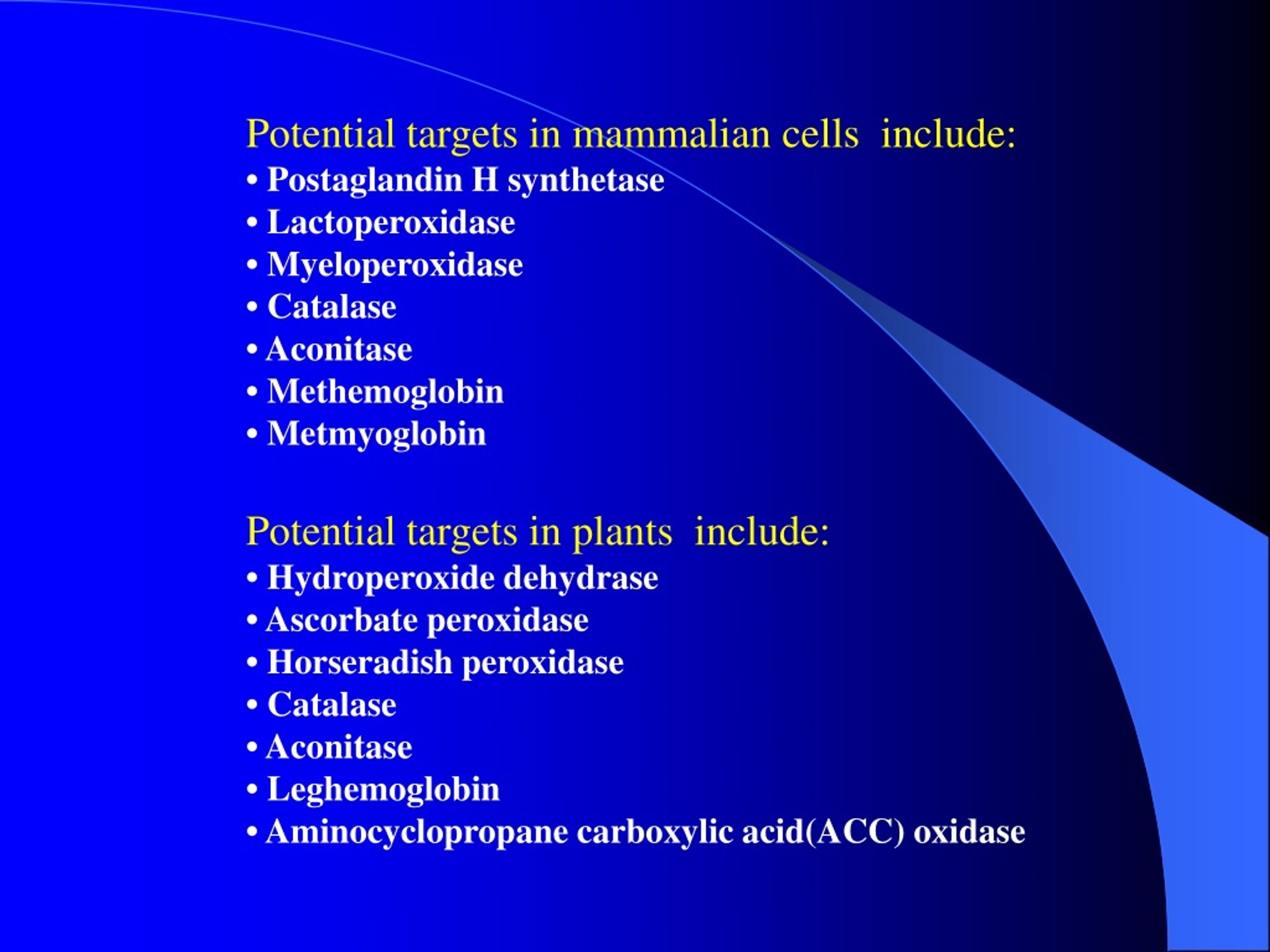 Potential targets in mammalian cells include:
• Postaglandin H synthetase
• Lactoperoxidase
• Myeloperoxidase
• Catalase
• Aconitase
• Methemoglobin
• Metmyoglobin

Potential targets in plants include:
• Hydroperoxide dehydrase
• Ascorbate peroxidase
• Horseradish peroxidase
• Catalase
• Aconitase
• Leghemoglobin
• Aminocyclopropane carboxylic acid(ACC) oxidase